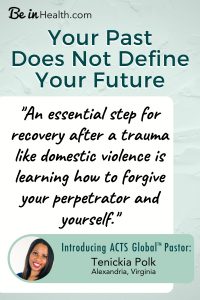 Be in Health.com

Your Past Does Not Define Your Future

"An essential step for recovery after a trauma like domestic violence is learning how to forgive your perpetrator and yourself."

Introducing ACTS Global™ Pastor:
Tenickia Polk
Alexandria, Virginia